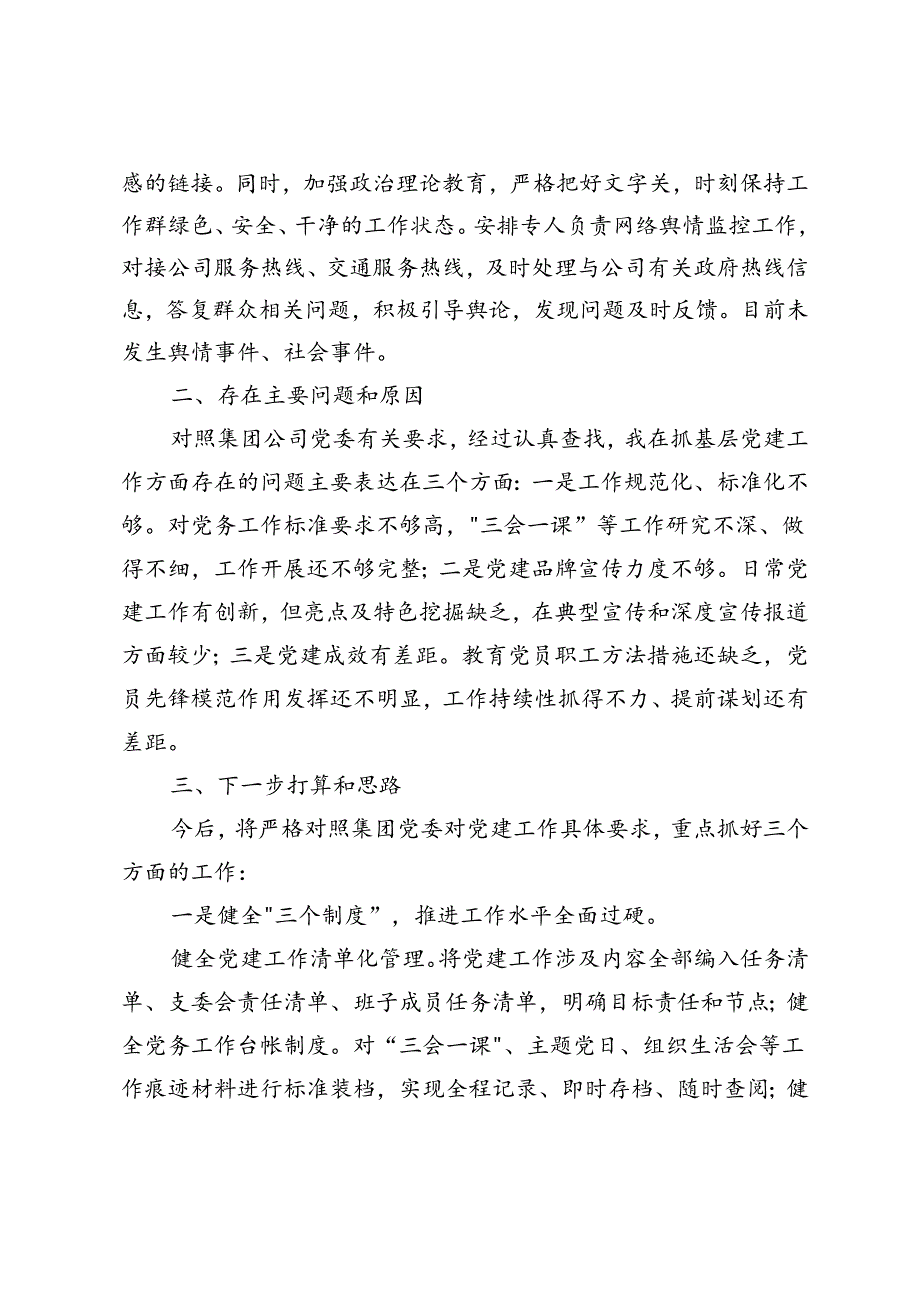 感的链接。同时，加强政治理论教育，严格把好文字关，时刻保持工作群绿色、安全、干净的工作状态。安排专人负责网络舆情监控工作，对接公司服务热线、交通服务热线，及时处理与公司有关政府热线信息，答复群众相关问题，积极引导舆论，发现问题及时反馈。目前未发生舆情事件、社会事件。

二、存在主要问题和原因

对照集团公司党委有关要求，经过认真查找，我在抓基层党建工作方面存在的问题主要表达在三个方面：一是工作规范化、标准化不够。对党务工作标准要求不够高，"三会一课”等工作研究不深、做得不细，工作开展还不够完整；二是党建品牌宣传力度不够。日常党建工作有创新，但亮点及特色挖掘缺乏，在典型宣传和深度宣传报道方面较少；三是党建成效有差距。教育党员职工方法措施还缺乏，党员先锋模范作用发挥还不明显，工作持续性抓得不力、提前谋划还有差距。

三、下一步打算和思路

今后，将严格对照集团党委对党建工作具体要求，重点抓好三个方面的工作：

一是健全"三个制度”，推进工作水平全面过硬。

健全党建工作清单化管理。将党建工作涉及内容全部编入任务清单、支委会责任清单、班子成员任务清单，明确目标责任和节点；健全党务工作台帐制度。对“三会一课"、主题党日、组织生活会等工作痕迹材料进行标准装档，实现全程记录、即时存档、随时查阅；健